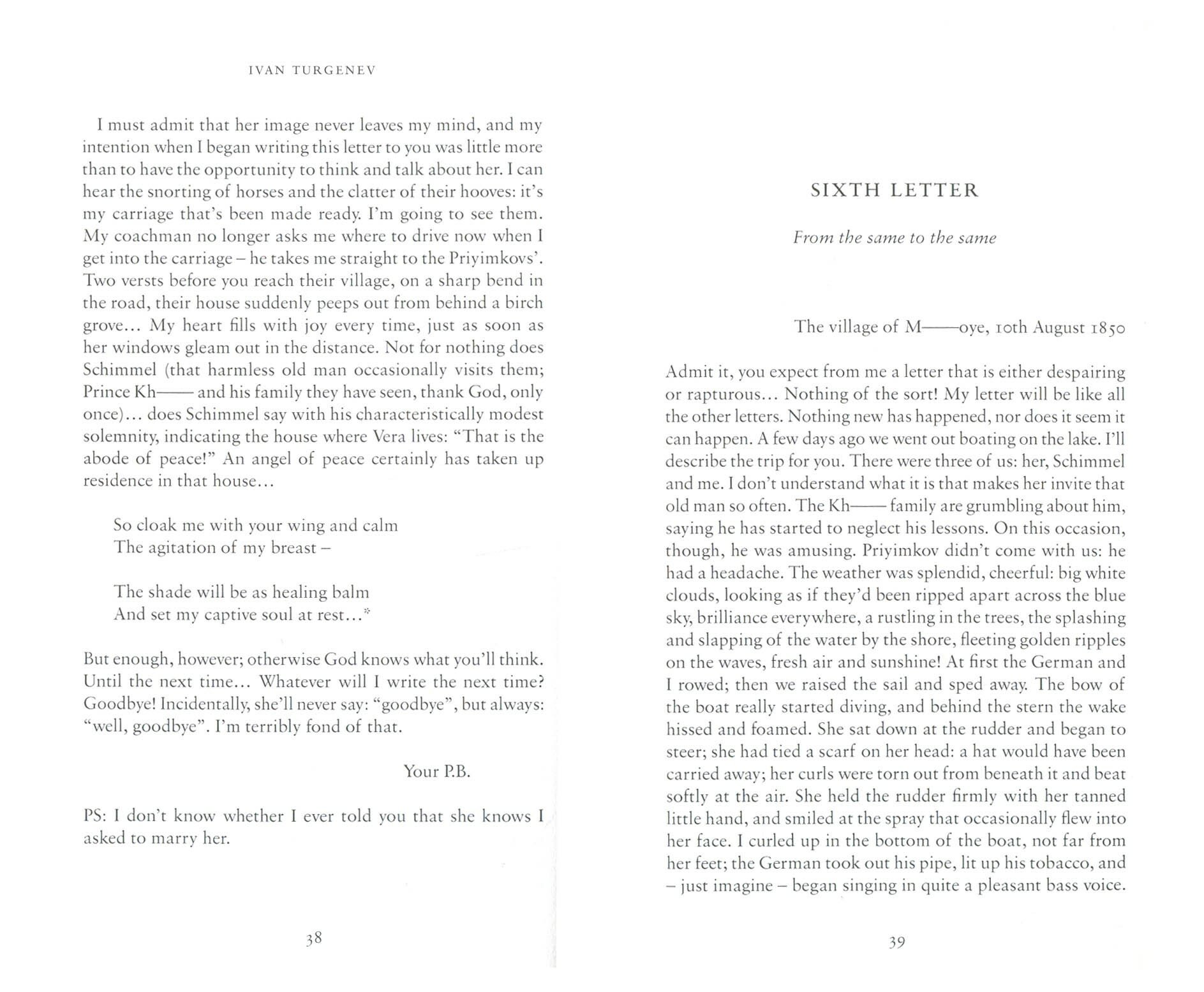 IVAN TURGENEV

I must admit that her image never leaves my mind, and my intention when I began writing this letter to you was little more than to have the opportunity to think and talk about her. I can hear the snorting of horses and the clatter of their hooves: it's my carriage that's been made ready. I'm going to see them. My coachman no longer asks me where to drive now when I get into the carriage – he takes me straight to the Priyimkovs'. Two versts before you reach their village, on a sharp bend in the road, their house suddenly peeps out from behind a birch grove... My heart fills with joy every time, just as soon as her windows gleam out in the distance. Not for nothing does Schimmel (that harmless old man occasionally visits them; Prince Kh—— and his family they have seen, thank God, only once)... does Schimmel say with his characteristically modest solemnity, indicating the house where Vera lives: "That is the abode of peace!" An angel of peace certainly has taken up residence in that house...

So cloak me with your wing and calm
The agitation of my breast –

The shade will be as healing balm
And set my captive soul at rest...*

But enough, however; otherwise God knows what you'll think. Until the next time... Whatever will I write the next time? Goodbye! Incidentally, she'll never say: "goodbye", but always: "well, goodbye". I'm terribly fond of that.

Your P.B.

PS: I don't know whether I ever told you that she knows I asked to marry her.

38

SIXTH LETTER

From the same to the same

The village of M——oye, 10th August 1850

Admit it, you expect from me a letter that is either despairing or rapturous... Nothing of the sort! My letter will be like all the other letters. Nothing new has happened, nor does it seem it can happen. A few days ago we went out boating on the lake. I'll describe the trip for you. There were three of us: her, Schimmel and me. I don't understand what it is that makes her invite that old man so often. The Kh—— family are grumbling about him, saying he has started to neglect his lessons. On this occasion, though, he was amusing. Priyimkov didn't come with us: he had a headache. The weather was splendid, cheerful: big white clouds, looking as if they'd been ripped apart across the blue sky, brilliance everywhere, a rustling in the trees, the splashing and slapping of the water by the shore, fleeting golden ripples on the waves, fresh air and sunshine! At first the German and I rowed; then we raised the sail and sped away. The bow of the boat really started diving, and behind the stern the wake hissed and foamed. She sat down at the rudder and began to steer; she had tied a scarf on her head: a hat would have been carried away; her curls were torn out from beneath it and beat softly at the air. She held the rudder firmly with her tanned little hand, and smiled at the spray that occasionally flew into her face. I curled up in the bottom of the boat, not far from her feet; the German took out his pipe, lit up his tobacco, and – just imagine – began singing in quite a pleasant bass voice.

39